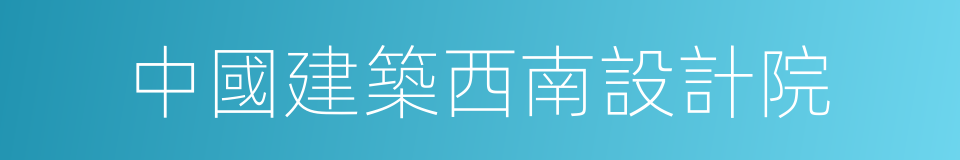 中國建築西南設計院